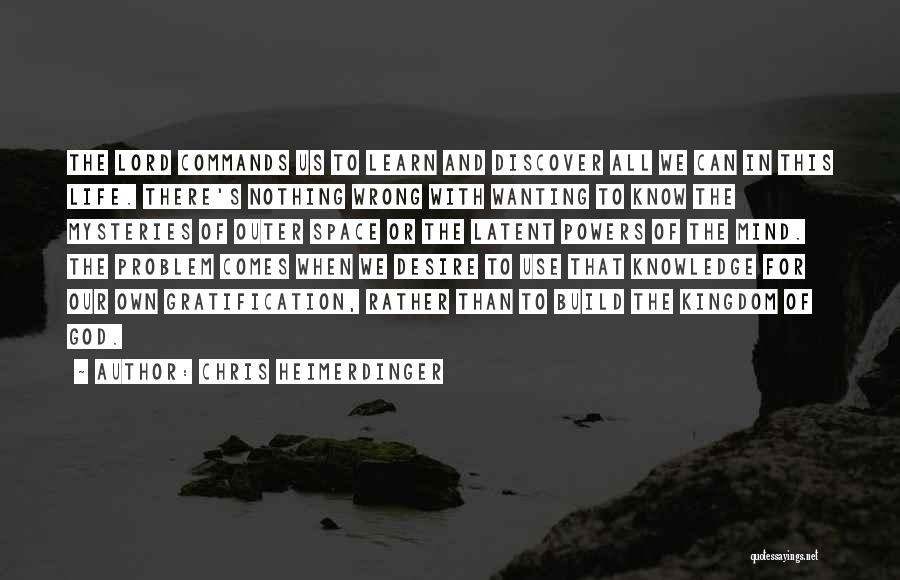 THE LORD COMMANDS US TO LEARN AND DISCOVER ALL WE CAN IN THIS LIFE. THERE'S NOTHING WRONG WITH WANTING TO KNOW THE MYSTERIES OF OUTER SPACE OR THE LATENT POWERS OF THE MIND. THE PROBLEM COMES WHEN WE DESIRE TO USE THAT KNOWLEDGE FOR OUR OWN GRATIFICATION, RATHER THAN TO BUILD THE KINGDOM OF GOD.

~ AUTHOR: CHRIS HEIMERDINGER

quotessayings.net